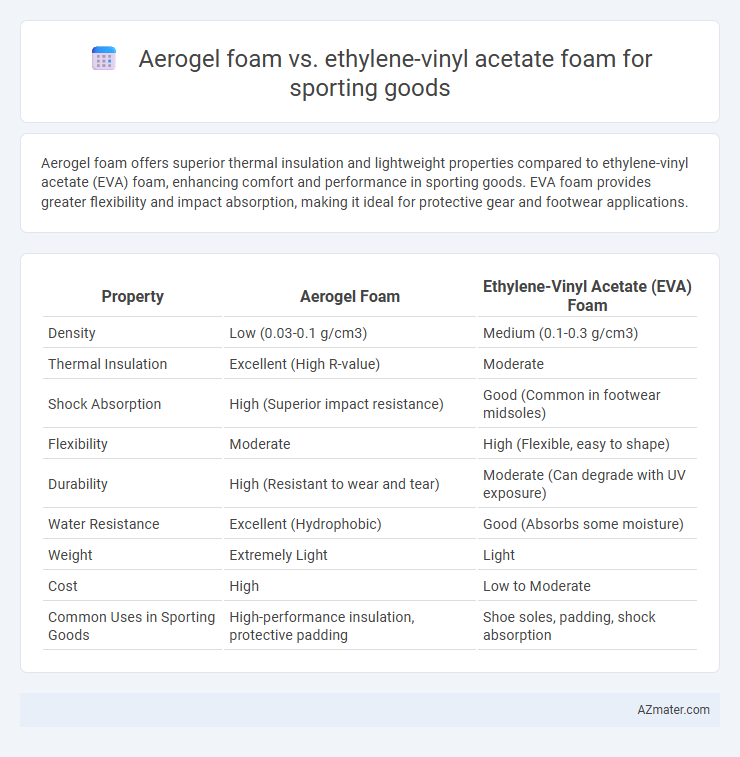 Aerogel foam vs. ethylene-vinyl acetate foam for sporting goods

Aerogel foam offers superior thermal insulation and lightweight properties compared to ethylene-vinyl acetate (EVA) foam, enhancing comfort and performance in sporting goods. EVA foam provides greater flexibility and impact absorption, making it ideal for protective gear and footwear applications.

| Property | Aerogel Foam | Ethylene-Vinyl Acetate (EVA) Foam |
|---|---|---|
| Density | Low (0.03-0.1 g/cm3) | Medium (0.1-0.3 g/cm3) |
| Thermal Insulation | Excellent (High R-value) | Moderate |
| Shock Absorption | High (Superior impact resistance) | Good (Common in footwear midsoles) |
| Flexibility | Moderate | High (Flexible, easy to shape) |
| Durability | High (Resistant to wear and tear) | Moderate (Can degrade with UV exposure) |
| Water Resistance | Excellent (Hydrophobic) | Good (Absorbs some moisture) |
| Weight | Extremely Light | Light |
| Cost | High | Low to Moderate |
| Common Uses in Sporting Goods | High-performance insulation, protective padding | Shoe soles, padding, shock absorption |

AZmater.com